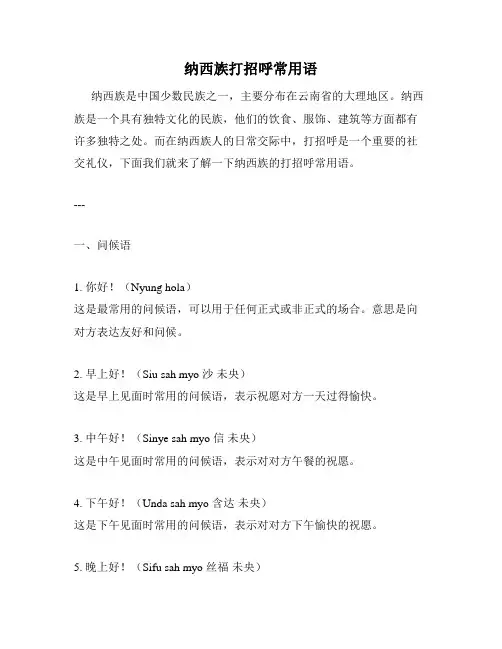 纳西族打招呼常用语

纳西族是中国少数民族之一，主要分布在云南省的大理地区。纳西族是一个具有独特文化的民族，他们的饮食、服饰、建筑等方面都有许多独特之处。而在纳西族人的日常交际中，打招呼是一个重要的社交礼仪，下面我们就来了解一下纳西族的打招呼常用语。

---

一、问候语

1. 你好！（Nyung hola）
这是最常用的问候语，可以用于任何正式或非正式的场合。意思是向对方表达友好和问候。

2. 早上好！（Siu sah myo 沙 未央）
这是早上见面时常用的问候语，表示祝愿对方一天过得愉快。

3. 中午好！（Sinye sah myo 信 未央）
这是中午见面时常用的问候语，表示对对方午餐的祝愿。

4. 下午好！（Unda sah myo 含达 未央）
这是下午见面时常用的问候语，表示对对方下午愉快的祝愿。

5. 晚上好！（Sifu sah myo 丝福 未央）